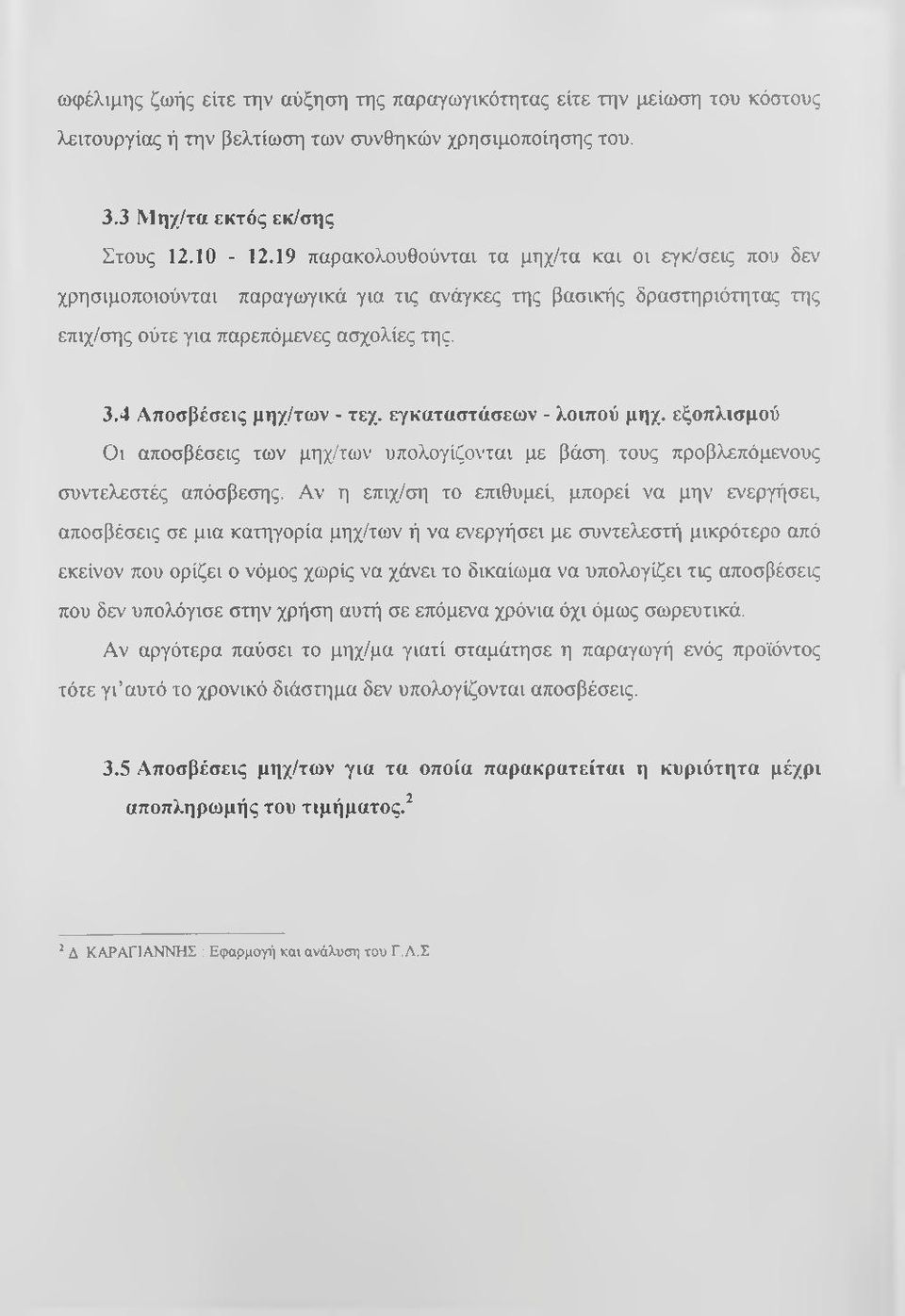 ωφέλιμης ζωής είτε την αύξηση της παραγωγικότητας είτε την μείωση του κόστους λειτουργίας ή την βελτίωση των συνθηκών χρησιμοποίησης του.

3.3 Μηχ/τα εκτός εκ/σης

Στους 12.10 - 12.19 παρακολουθούνται τα μηχ/τα και οι εγκ/σεις που δεν χρησιμοποιούνται παραγωγικά για τις ανάγκες της βασικής δραστηριότητας της επιχ/σης ούτε για παρεπόμενες ασχολίες της.

3.4 Αποσβέσεις μηχ/των - τεχ. εγκαταστάσεων - λοιπού μηχ. εξοπλισμού

Οι αποσβέσεις των μηχ/των υπολογίζονται με βάση τους προβλεπόμενους συντελεστές απόσβεσης. Αν η επιχ/ση το επιθυμεί, μπορεί να μην ενεργήσει, αποσβέσεις σε μια κατηγορία μηχ/των ή να ενεργήσει με συντελεστή μικρότερο από εκείνον που ορίζει ο νόμος χωρίς να χάνει το δικαίωμα να υπολογίζει τις αποσβέσεις που δεν υπολόγισε στην χρήση αυτή σε επόμενα χρόνια όχι όμως σωρευτικά.

Αν αργότερα παύσει το μηχ/μα γιατί σταμάτησε η παραγωγή ενός προϊόντος τότε γι'αυτό το χρονικό διάστημα δεν υπολογίζονται αποσβέσεις.

3.5 Αποσβέσεις μηχ/των για τα οποία παρακρατείται η κυριότητα μέχρι αποπληρωμής του τιμήματος.$^2$

$^2$ Δ ΚΑΡΑΓΙΑΝΝΗΣ : Εφαρμογή και ανάλυση του Γ.Λ.Σ